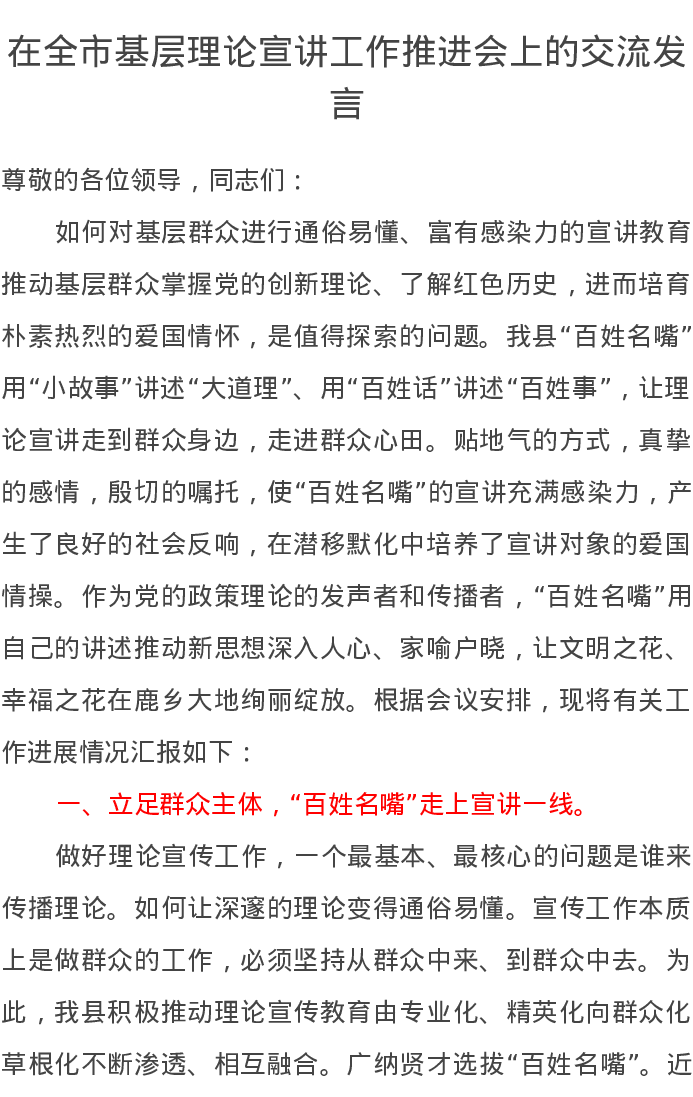 在全市基层理论宣讲工作推进会上的交流发言

尊敬的各位领导，同志们：

如何对基层群众进行通俗易懂、富有感染力的宣讲教育推动基层群众掌握党的创新理论、了解红色历史，进而培育朴素热烈的爱国情怀，是值得探索的问题。我县“百姓名嘴”用“小故事”讲述“大道理”、用“百姓话”讲述“百姓事”，让理论宣讲走到群众身边，走进群众心田。贴地气的方式，真挚的感情，殷切的嘱托，使“百姓名嘴”的宣讲充满感染力，产生了良好的社会反响，在潜移默化中培养了宣讲对象的爱国情操。作为党的政策理论的发声者和传播者，“百姓名嘴”用自己的讲述推动新思想深入人心、家喻户晓，让文明之花、幸福之花在鹿乡大地绚丽绽放。根据会议安排，现将有关工作进展情况汇报如下：

一、立足群众主体，“百姓名嘴”走上宣讲一线。

做好理论宣传工作，一个最基本、最核心的问题是谁来传播理论。如何让深邃的理论变得通俗易懂。宣传工作本质上是做群众的工作，必须坚持从群众中来、到群众中去。为此，我县积极推动理论宣传教育由专业化、精英化向群众化草根化不断渗透、相互融合。广纳贤才选拔“百姓名嘴”。近